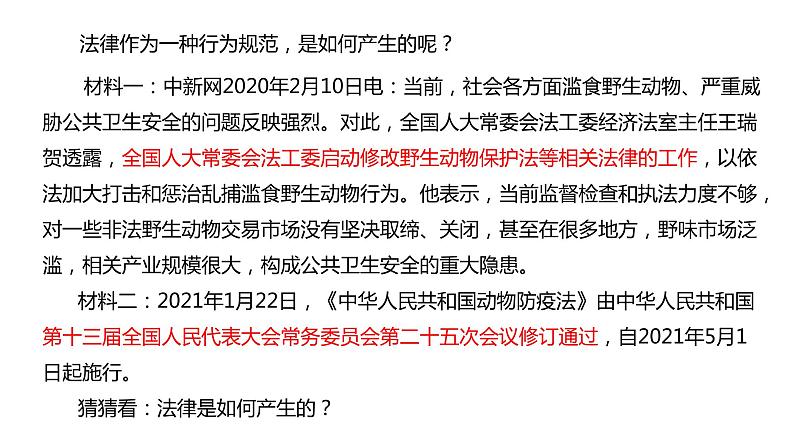 法律作为一种行为规范，是如何产生的呢？

材料一：中新网2020年2月10日电：当前，社会各方面滥食野生动物、严重威胁公共卫生安全的问题反映强烈。对此，全国人大常委会法工委经济法室主任王瑞贺透露，全国人大常委会法工委启动修改野生动物保护法等相关法律的工作，以依法加大打击和惩治乱捕滥食野生动物行为。他表示，当前监督检查和执法力度不够，对一些非法野生动物交易市场没有坚决取缔、关闭，甚至在很多地方，野味市场泛滥，相关产业规模很大，构成公共卫生安全的重大隐患。

材料二：2021年1月22日，《中华人民共和国动物防疫法》由中华人民共和国第十三届全国人民代表大会常务委员会第二十五次会议修订通过，自2021年5月1日起施行。

猜猜看：法律是如何产生的？